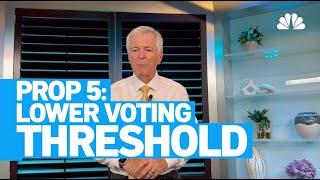 PROP 5:
LOWER VOTING
THRESHOLD